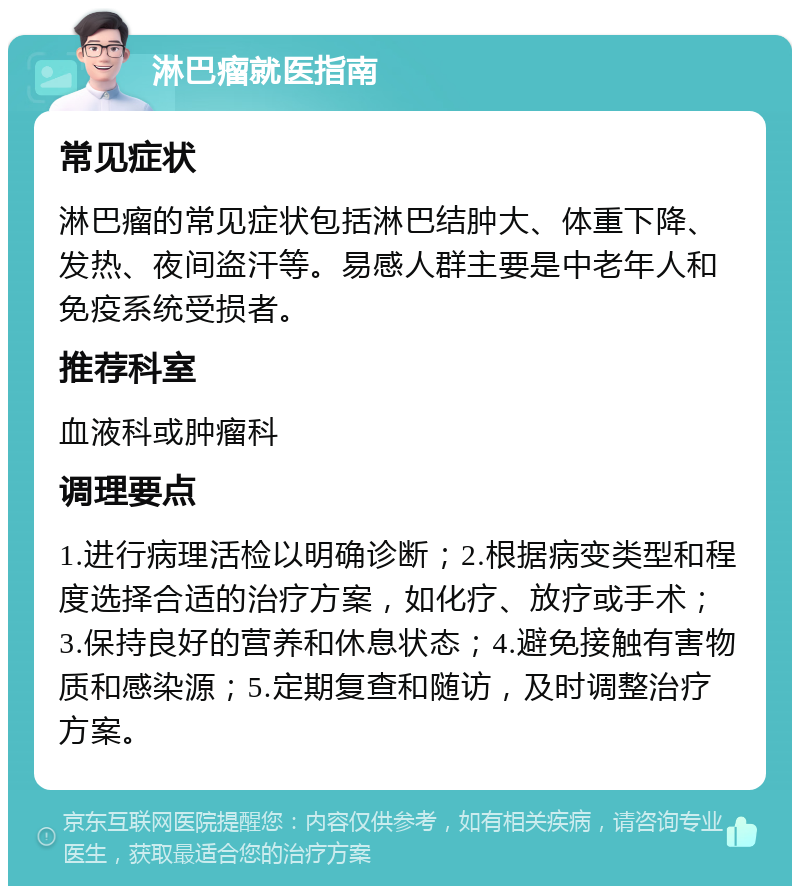 淋巴瘤就医指南

常见症状

淋巴瘤的常见症状包括淋巴结肿大、体重下降、发热、夜间盗汗等。易感人群主要是中老年人和免疫系统受损者。

推荐科室

血液科或肿瘤科

调理要点

1.进行病理活检以明确诊断；2.根据病变类型和程度选择合适的治疗方案，如化疗、放疗或手术；3.保持良好的营养和休息状态；4.避免接触有害物质和感染源；5.定期复查和随访，及时调整治疗方案。

京东互联网医院提醒您：内容仅供参考，如有相关疾病，请咨询专业医生，获取最适合您的治疗方案